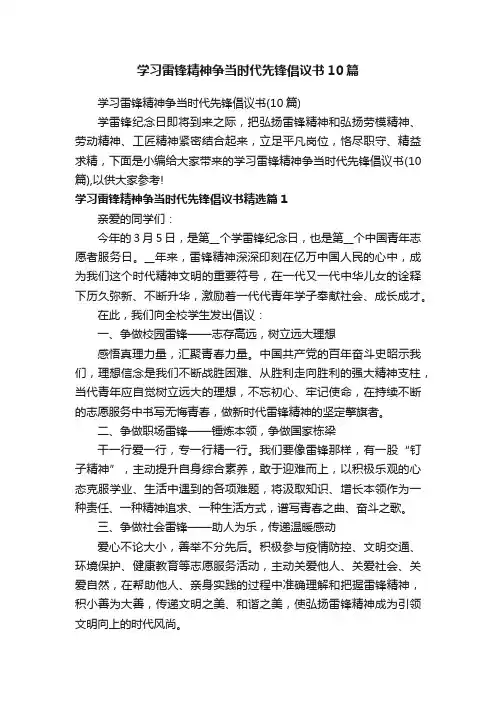 学习雷锋精神争当时代先锋倡议书10篇

学习雷锋精神争当时代先锋倡议书(10篇)

学雷锋纪念日即将到来之际，把弘扬雷锋精神和弘扬劳模精神、劳动精神、工匠精神紧密结合起来，立足平凡岗位，恪尽职守、精益求精，下面是小编给大家带来的学习雷锋精神争当时代先锋倡议书(10篇),以供大家参考!

学习雷锋精神争当时代先锋倡议书精选篇1

亲爱的同学们：

今年的3月5日，是第__个学雷锋纪念日，也是第__个中国青年志愿者服务日。__年来，雷锋精神深深印刻在亿万中国人民的心中，成为我们这个时代精神文明的重要符号，在一代又一代中华儿女的诠释下历久弥新、不断升华，激励着一代代青年学子奉献社会、成长成才。

在此，我们向全校学生发出倡议：

一、争做校园雷锋——志存高远，树立远大理想

感悟真理力量，汇聚青春力量。中国共产党的百年奋斗史昭示我们，理想信念是我们不断战胜困难、从胜利走向胜利的强大精神支柱，当代青年应自觉树立远大的理想，不忘初心、牢记使命，在持续不断的志愿服务中书写无悔青春，做新时代雷锋精神的坚定擎旗者。

二、争做职场雷锋——锤炼本领，争做国家栋梁

干一行爱一行，专一行精一行。我们要像雷锋那样，有一股“钉子精神”，主动提升自身综合素养，敢于迎难而上，以积极乐观的心态克服学业、生活中遇到的各项难题，将汲取知识、增长本领作为一种责任、一种精神追求、一种生活方式，谱写青春之曲、奋斗之歌。

三、争做社会雷锋——助人为乐，传递温暖感动

爱心不论大小，善举不分先后。积极参与疫情防控、文明交通、环境保护、健康教育等志愿服务活动，主动关爱他人、关爱社会、关爱自然，在帮助他人、亲身实践的过程中准确理解和把握雷锋精神，积小善为大善，传递文明之美、和谐之美，使弘扬雷锋精神成为引领文明向上的时代风尚。